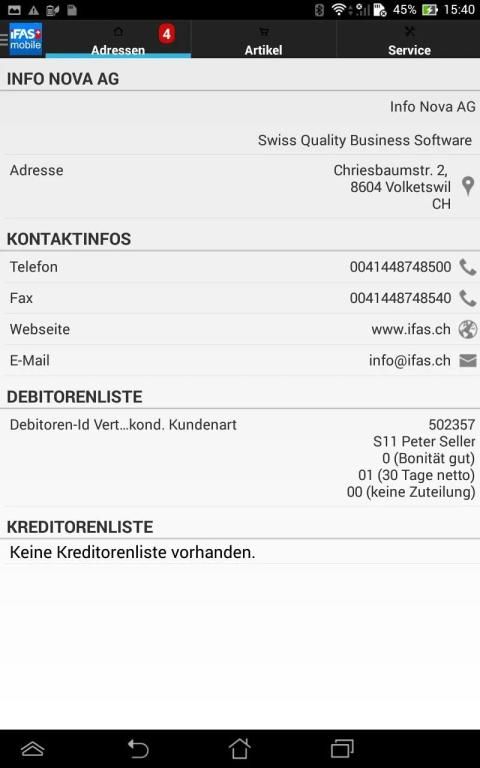 45% 15:40

iFAS mobile

Adressen 4

Artikel

Service

INFO NOVA AG

Info Nova AG

Swiss Quality Business Software

Adresse

Chriesbaumstr. 2, 8604 Volketswil CH

KONTAKTINFOS

Telefon

0041448748500

Fax

0041448748540

Webseite

www.ifas.ch

E-Mail

info@ifas.ch

DEBITORENLISTE

Debitoren-Id Vert...kond. Kundenart

502357
S11 Peter Seller
0 (Bonität gut)
01 (30 Tage netto)
00 (keine Zuteilung)

KREDITORENLISTE

Keine Kreditorenliste vorhanden.